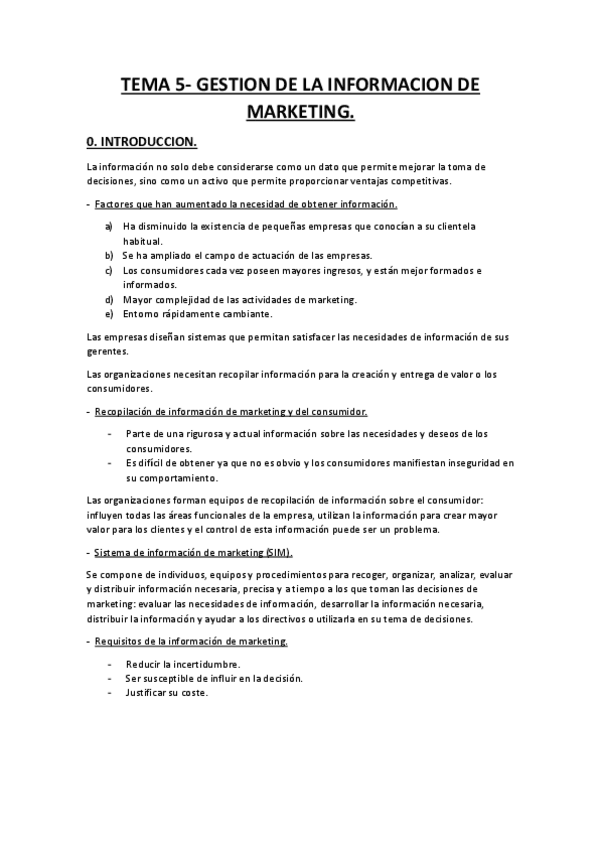 TEMA 5- GESTION DE LA INFORMACION DE MARKETING.

0. INTRODUCCION.

La información no solo debe considerarse como un dato que permite mejorar la toma de decisiones, sino como un activo que permite proporcionar ventajas competitivas.

- Factores que han aumentado la necesidad de obtener información.

a) Ha disminuido la existencia de pequeñas empresas que conocían a su clientela habitual.
b) Se ha ampliado el campo de actuación de las empresas.
c) Los consumidores cada vez poseen mayores ingresos, y están mejor formados e informados.
d) Mayor complejidad de las actividades de marketing.
e) Entorno rápidamente cambiante.

Las empresas diseñan sistemas que permitan satisfacer las necesidades de información de sus gerentes.

Las organizaciones necesitan recopilar información para la creación y entrega de valor o los consumidores.

- Recopilación de información de marketing y del consumidor.

- Parte de una rigurosa y actual información sobre las necesidades y deseos de los consumidores.
- Es difícil de obtener ya que no es obvio y los consumidores manifiestan inseguridad en su comportamiento.

Las organizaciones forman equipos de recopilación de información sobre el consumidor: influyen todas las áreas funcionales de la empresa, utilizan la información para crear mayor valor para los clientes y el control de esta información puede ser un problema.

- Sistema de información de marketing (SIM).

Se compone de individuos, equipos y procedimientos para recoger, organizar, analizar, evaluar y distribuir información necesaria, precisa y a tiempo a los que toman las decisiones de marketing: evaluar las necesidades de información, desarrollar la información necesaria, distribuir la información y ayudar a los directivos o utilizarla en su tema de decisiones.

- Requisitos de la información de marketing.

- Reducir la incertidumbre.
- Ser susceptible de influir en la decisión.
- Justificar su coste.